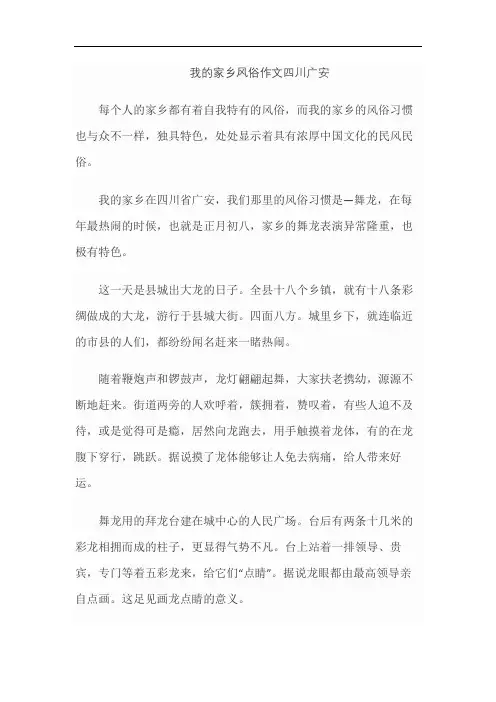 我的家乡风俗作文四川广安

每个人的家乡都有着自我特有的风俗，而我的家乡的风俗习惯也与众不一样，独具特色，处处显示着具有浓厚中国文化的民风民俗。

我的家乡在四川省广安，我们那里的风俗习惯是—舞龙，在每年最热闹的时候，也就是正月初八，家乡的舞龙表演异常隆重，也极有特色。

这一天是县城出大龙的日子。全县十八个乡镇，就有十八条彩绸做成的大龙，游行于县城大街。四面八方。城里乡下，就连临近的市县的人们，都纷纷闻名赶来一睹热闹。

随着鞭炮声和锣鼓声，龙灯翩翩起舞，大家扶老携幼，源源不断地赶来。街道两旁的人欢呼着，簇拥着，赞叹着，有些人迫不及待，或是觉得可是瘾，居然向龙跑去，用手触摸着龙体，有的在龙腹下穿行，跳跃。据说摸了龙体能够让人免去病痛，给人带来好运。

舞龙用的拜龙台建在城中心的人民广场。台后有两条十几米的彩龙相拥而成的柱子，更显得气势不凡。台上站着一排领导、贵宾，专门等着五彩龙来，给它们“点睛”。据说龙眼都由最高领导亲自点画。这足见画龙点睛的意义。